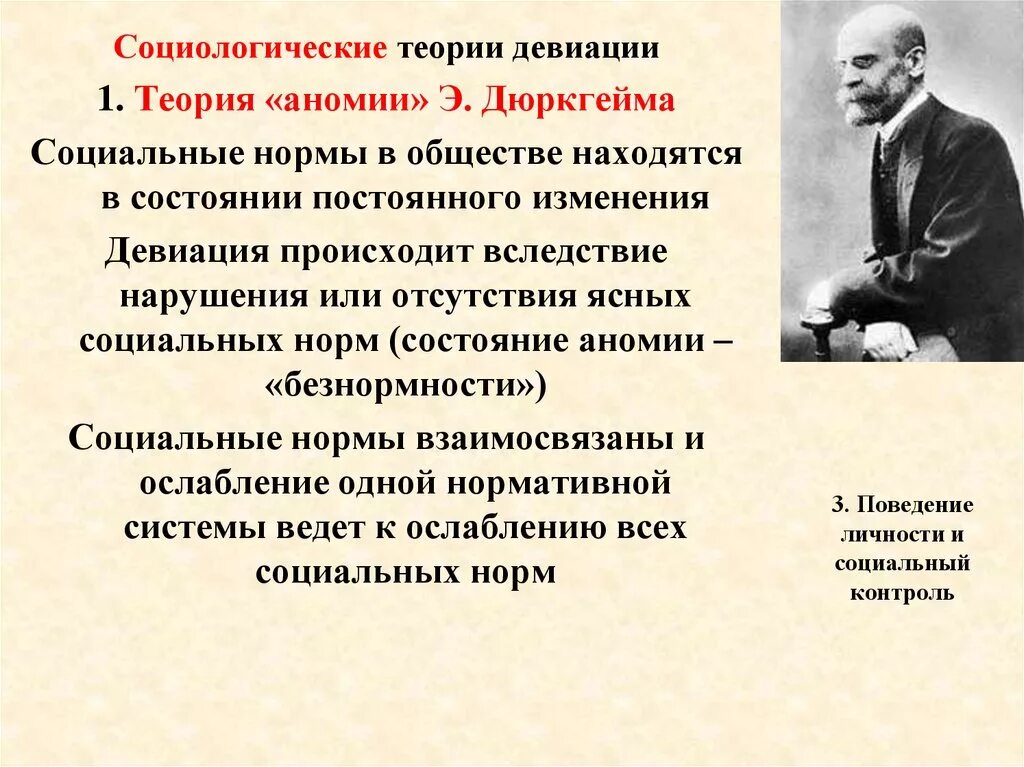 Социологические теории девиации

1. Теория «аномии» Э. Дюркгейма

Социальные нормы в обществе находятся в состоянии постоянного изменения

Девиация происходит вследствие нарушения или отсутствия ясных социальных норм (состояние аномии – «безнормности»)

Социальные нормы взаимосвязаны и ослабление одной нормативной системы ведет к ослаблению всех социальных норм

3. Поведение личности и социальный контроль